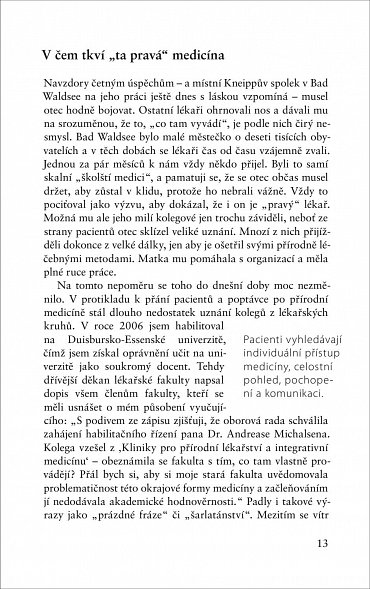 V čem tkví „ta pravá“ medicína

Navzdory četným úspěchům – a místní Kneippův spolek v Bad Waldsee na jeho práci ještě dnes s láskou vzpomíná – musel otec hodně bojovat. Ostatní lékaři ohrnovali nos a dávali mu na srozuměnou, že to, „co tam vyvádí“, je podle nich čirý nesmysl. Bad Waldsee bylo malé městečko o deseti tisících obyvatelích a v těch dobách se lékaři čas od času vzájemně zvali. Jednou za pár měsíců k nám vždy někdo přijel. Byli to samí skalní „školští medici“, a pamatuji se, že se otec občas musel držet, aby zůstal v klidu, protože ho nebrali vážně. Vždy to pociťoval jako výzvu, aby dokázal, že i on je „pravý“ lékař. Možná mu ale jeho milí kolegové jen trochu záviděli, neboť ze strany pacientů otec sklízel veliké uznání. Mnozí z nich přijížděli dokonce z velké dálky, jen aby je ošetřil svými přírodně léčebnými metodami. Matka mu pomáhala s organizací a měla plné ruce práce.

Na tomto nepoměru se toho do dnešní doby moc nezměnilo. V protikladu k přání pacientů a poptávce po přírodní medicíně stál dlouho nedostatek uznání kolegů z lékařských kruhů. V roce 2006 jsem habilitoval na Duisbursko-Essenské univerzitě, čímž jsem získal oprávnění učit na univerzitě jako soukromý docent. Tehdy dřívější děkan lékařské fakulty napsal dopis všem členům fakulty, kteří se měli usnášet o mém působení vyučujícího: „S podivem ze zápisu zjišťuji, že oborová rada schválila zahájení habilitačního řízení pana Dr. Andrease Michalsena. Kolega vzešel z ‚Kliniky pro přírodní lékařství a integrativní medicínu‘ – obeznámila se fakulta s tím, co tam vlastně provádějí? Přál bych si, aby si moje stará fakulta uvědomovala problematičnost této okrajové formy medicíny a začleňováním jí nedodávala akademické hodnověrnosti.“ Padly i takové výrazy jako „prázdné fráze“ či „šarlatánství“. Mezitím se vítr

Pacienti vyhledávají individuální přístup medicíny, celostní pohled, pochopení a komunikaci.

13